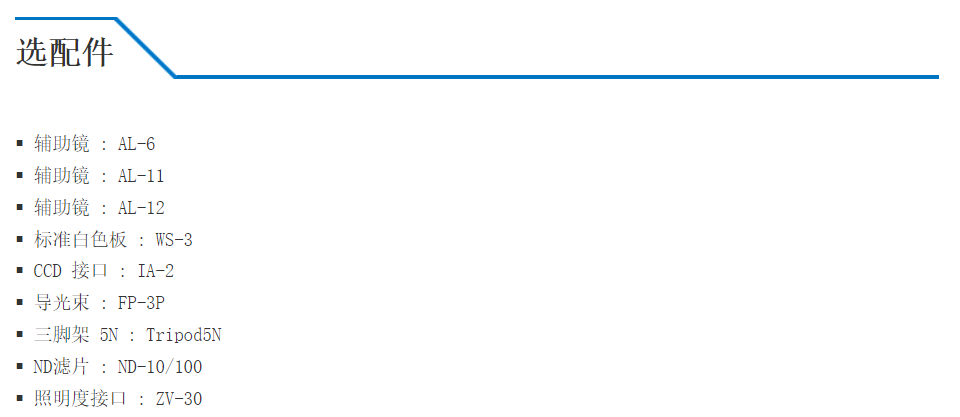 选配件

• 辅助镜 : AL-6
• 辅助镜 : AL-11
• 辅助镜 : AL-12
• 标准白色板 : WS-3
• CCD 接口 : IA-2
• 导光束 : FP-3P
• 三脚架 5N : Tripod5N
• ND滤片 : ND-10/100
• 照明度接口 : ZV-30